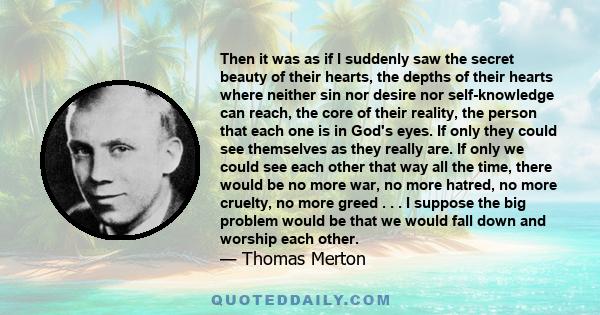 Then it was as if I suddenly saw the secret beauty of their hearts, the depths of their hearts where neither sin nor desire nor self-knowledge can reach, the core of their reality, the person that each one is in God's eyes. If only they could see themselves as they really are. If only we could see each other that way all the time, there would be no more war, no more hatred, no more cruelty, no more greed . . . I suppose the big problem would be that we would fall down and worship each other.
— Thomas Merton

QUOTEDDAILY.COM